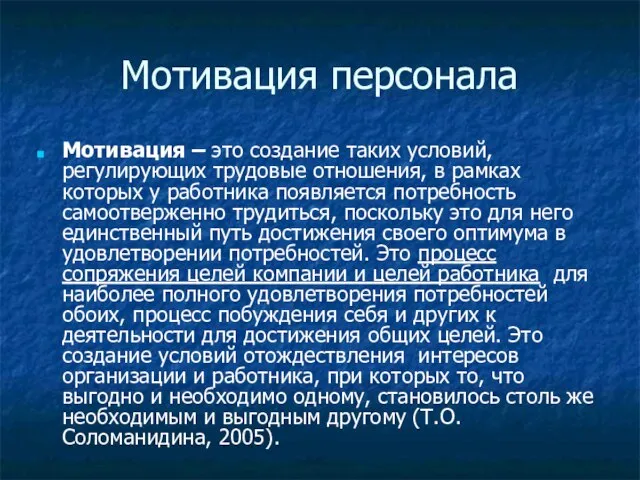 Мотивация персонала

Мотивация – это создание таких условий, регулирующих трудовые отношения, в рамках которых у работника появляется потребность самоотверженно трудиться, поскольку это для него единственный путь достижения своего оптимума в удовлетворении потребностей. Это процесс сопряжения целей компании и целей работника для наиболее полного удовлетворения потребностей обоих, процесс побуждения себя и других к деятельности для достижения общих целей. Это создание условий отождествления интересов организации и работника, при которых то, что выгодно и необходимо одному, становилось столь же необходимым и выгодным другому (Т.О. Соломанидина, 2005).